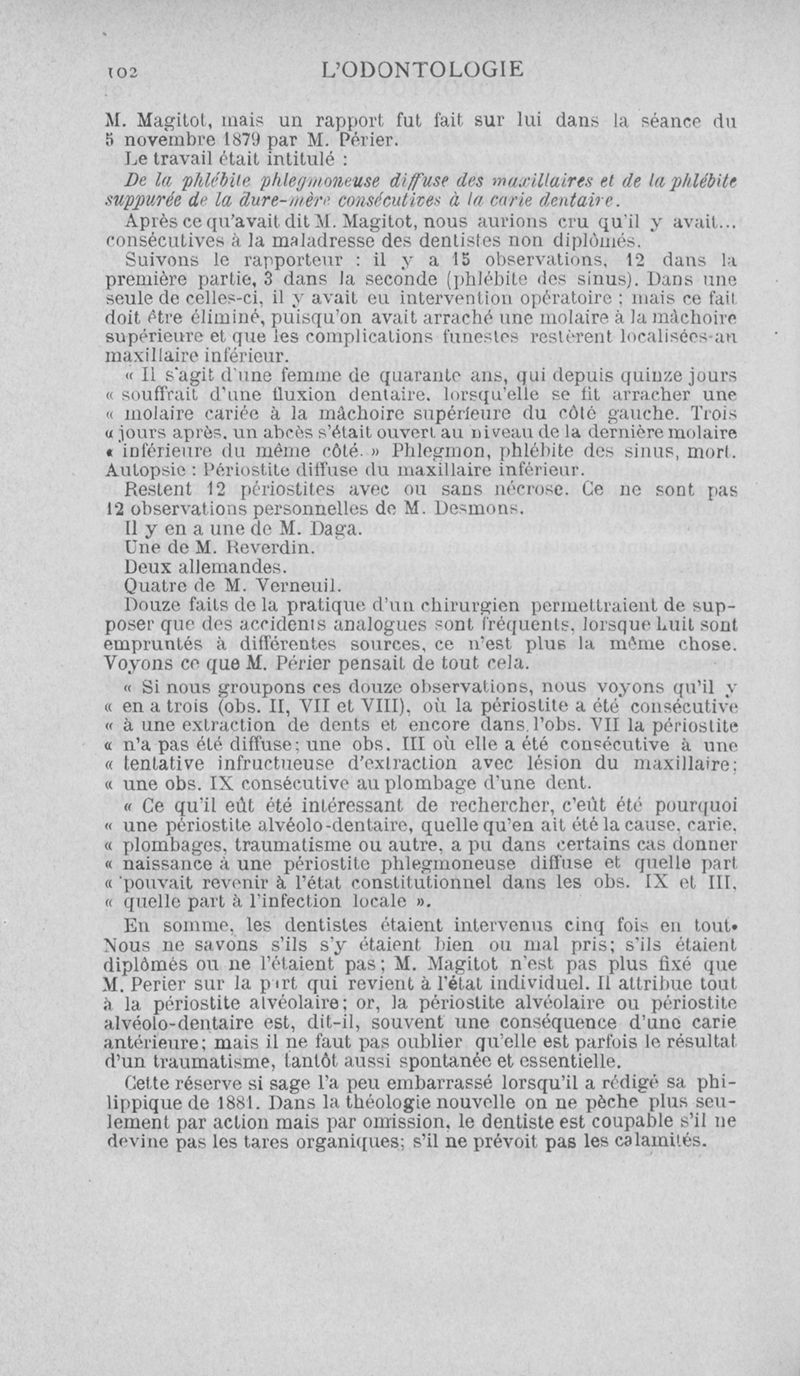 102 L'ODONTOLOGIE

M. Magitot, mais un rapport fut fait sur lui dans la séance du 5 novembre 1879 par M. Périer.

Le travail était intitulé :

De la phlébite phlegmoneuse diffuse des maxillaires et de la phlébite suppurée de la dure-mère consécutives à la carie dentaire.

Après ce qu'avait dit M. Magitot, nous aurions cru qu'il y avait... consécutives à la maladresse des dentistes non diplômés.

Suivons le rapporteur : il y a 15 observations, 12 dans la première partie, 3 dans la seconde (phlébite des sinus). Dans une seule de celles-ci, il y avait eu intervention opératoire ; mais ce fait doit être éliminé, puisqu'on avait arraché une molaire à la mâchoire supérieure et que les complications funestes restèrent localisées au maxillaire inférieur.

« Il s'agit d'une femme de quarante ans, qui depuis quinze jours « souffrait d'une fluxion dentaire, lorsqu'elle se fit arracher une « molaire cariée à la mâchoire supérieure du côté gauche. Trois « jours après, un abcès s'était ouvert au niveau de la dernière molaire « inférieure du même côté. » Phlegmon, phlébite des sinus, mort. Autopsie : Périostite diffuse du maxillaire inférieur.

Restent 12 périostites avec ou sans nécrose. Ce ne sont pas 12 observations personnelles de M. Desmons.

Il y en a une de M. Daga.

Une de M. Reverdin.

Deux allemandes.

Quatre de M. Verneuil.

Douze faits de la pratique d'un chirurgien permettraient de supposer que des accidents analogues sont fréquents, lorsque huit sont empruntés à différentes sources, ce n'est plus la même chose. Voyons ce que M. Périer pensait de tout cela.

« Si nous groupons ces douze observations, nous voyons qu'il y « en a trois (obs. II, VII et VIII), où la périostite a été consécutive « à une extraction de dents et encore dans l'obs. VII la périostite « n'a pas été diffuse; une obs. III où elle a été consécutive à une « tentative infructueuse d'extraction avec lésion du maxillaire; « une obs. IX consécutive au plombage d'une dent.

« Ce qu'il eût été intéressant de rechercher, c'eût été pourquoi « une périostite alvéolo-dentaire, quelle qu'en ait été la cause, carie, « plombages, traumatisme ou autre, a pu dans certains cas donner « naissance à une périostite phlegmoneuse diffuse et quelle part « pouvait revenir à l'état constitutionnel dans les obs. IX et III, « quelle part à l'infection locale ».

En somme, les dentistes étaient intervenus cinq fois en tout. Nous ne savons s'ils s'y étaient bien ou mal pris; s'ils étaient diplômés ou ne l'étaient pas; M. Magitot n'est pas plus fixé que M. Perier sur la part qui revient à l'état individuel. Il attribue tout à la périostite alvéolaire; or, la périostite alvéolaire ou périostite alvéolo-dentaire est, dit-il, souvent une conséquence d'une carie antérieure; mais il ne faut pas oublier qu'elle est parfois le résultat d'un traumatisme, tantôt aussi spontanée et essentielle.

Cette réserve si sage l'a peu embarrassé lorsqu'il a rédigé sa philippique de 1881. Dans la théologie nouvelle on ne pèche plus seulement par action mais par omission, le dentiste est coupable s'il ne devine pas les tares organiques; s'il ne prévoit pas les calamités.